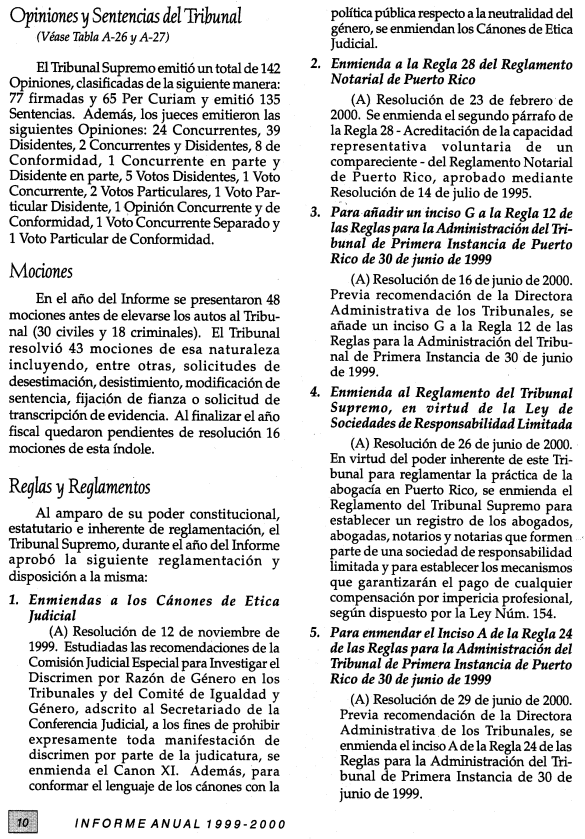 Opiniones y Sentencias del Tribunal
(Véase Tabla A-26 y A-27)

El Tribunal Supremo emitió un total de 142 Opiniones, clasificadas de la siguiente manera: 77 firmadas y 65 Per Curiam y emitió 135 Sentencias. Además, los jueces emitieron las siguientes Opiniones: 24 Concurrentes, 39 Disidentes, 2 Concurrentes y Disidentes, 8 de Conformidad, 1 Concurrente en parte y Disidente en parte, 5 Votos Disidentes, 1 Voto Concurrente, 2 Votos Particulares, 1 Voto Particular Disidente, 1 Opinión Concurrente y de Conformidad, 1 Voto Concurrente Separado y 1 Voto Particular de Conformidad.

Mociones

En el año del Informe se presentaron 48 mociones antes de elevarse los autos al Tribunal (30 civiles y 18 criminales). El Tribunal resolvió 43 mociones de esa naturaleza incluyendo, entre otras, solicitudes de desestimación, desistimiento, modificación de sentencia, fijación de fianza o solicitud de transcripción de evidencia. Al finalizar el año fiscal quedaron pendientes de resolución 16 mociones de esta índole.

Reglas y Reglamentos

Al amparo de su poder constitucional, estatutario e inherente de reglamentación, el Tribunal Supremo, durante el año del Informe aprobó la siguiente reglamentación y disposición a la misma:

1. Enmiendas a los Cánones de Etica Judicial
(A) Resolución de 12 de noviembre de 1999. Estudiadas las recomendaciones de la Comisión Judicial Especial para Investigar el Discrimen por Razón de Género en los Tribunales y del Comité de Igualdad y Género, adscrito al Secretariado de la Conferencia Judicial, a los fines de prohibir expresamente toda manifestación de discrimen por parte de la judicatura, se enmienda el Canon XI. Además, para conformar el lenguaje de los cánones con la política pública respecto a la neutralidad del género, se enmiendan los Cánones de Etica Judicial.

2. Enmienda a la Regla 28 del Reglamento Notarial de Puerto Rico
(A) Resolución de 23 de febrero de 2000. Se enmienda el segundo párrafo de la Regla 28 - Acreditación de la capacidad representativa voluntaria de un compareciente - del Reglamento Notarial de Puerto Rico, aprobado mediante Resolución de 14 de julio de 1995.

3. Para añadir un inciso G a la Regla 12 de las Reglas para la Administración del Tribunal de Primera Instancia de Puerto Rico de 30 de junio de 1999
(A) Resolución de 16 de junio de 2000. Previa recomendación de la Directora Administrativa de los Tribunales, se añade un inciso G a la Regla 12 de las Reglas para la Administración del Tribunal de Primera Instancia de 30 de junio de 1999.

4. Enmienda al Reglamento del Tribunal Supremo, en virtud de la Ley de Sociedades de Responsabilidad Limitada
(A) Resolución de 26 de junio de 2000. En virtud del poder inherente de este Tribunal para reglamentar la práctica de la abogacía en Puerto Rico, se enmienda el Reglamento del Tribunal Supremo para establecer un registro de los abogados, abogadas, notarios y notarias que formen parte de una sociedad de responsabilidad limitada y para establecer los mecanismos que garantizarán el pago de cualquier compensación por impericia profesional, según dispuesto por la Ley Núm. 154.

5. Para enmendar el Inciso A de la Regla 24 de las Reglas para la Administración del Tribunal de Primera Instancia de Puerto Rico de 30 de junio de 1999
(A) Resolución de 29 de junio de 2000. Previa recomendación de la Directora Administrativa de los Tribunales, se enmienda el inciso A de la Regla 24 de las Reglas para la Administración del Tribunal de Primera Instancia de 30 de junio de 1999.

10 INFORME ANUAL 1999-2000